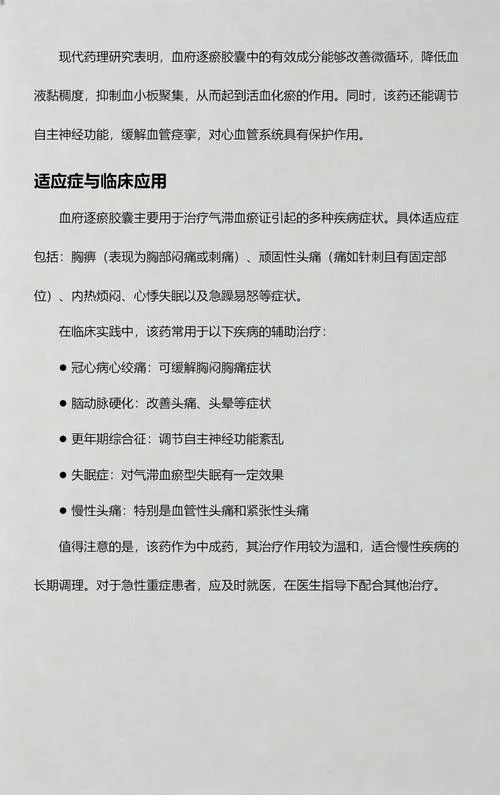 现代药理研究表明，血府逐瘀胶囊中的有效成分能够改善微循环，降低血液黏稠度，抑制血小板聚集，从而起到活血化瘀的作用。同时，该药还能调节自主神经功能，缓解血管痉挛，对心血管系统具有保护作用。

适应症与临床应用

血府逐瘀胶囊主要用于治疗气滞血瘀证引起的多种疾病症状。具体适应症包括：胸痹（表现为胸部闷痛或刺痛）、顽固性头痛（痛如针刺且有固定部位）、内热烦闷、心悸失眠以及急躁易怒等症状。

在临床实践中，该药常用于以下疾病的辅助治疗：

● 冠心病心绞痛：可缓解胸闷胸痛症状

● 脑动脉硬化：改善头痛、头晕等症状

● 更年期综合征：调节自主神经功能紊乱

● 失眠症：对气滞血瘀型失眠有一定效果

● 慢性头痛：特别是血管性头痛和紧张性头痛

值得注意的是，该药作为中成药，其治疗作用较为温和，适合慢性疾病的长期调理。对于急性重症患者，应及时就医，在医生指导下配合其他治疗。